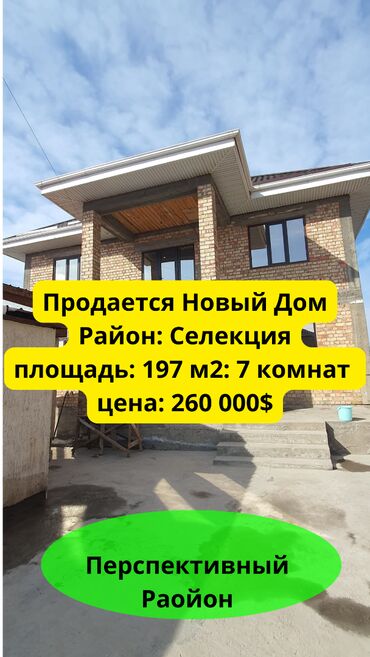 Продается Новый Дом
Район: Селекция
площадь: 197 м2: 7 комнат
цена: 260 000$

Перспективный
Раойон